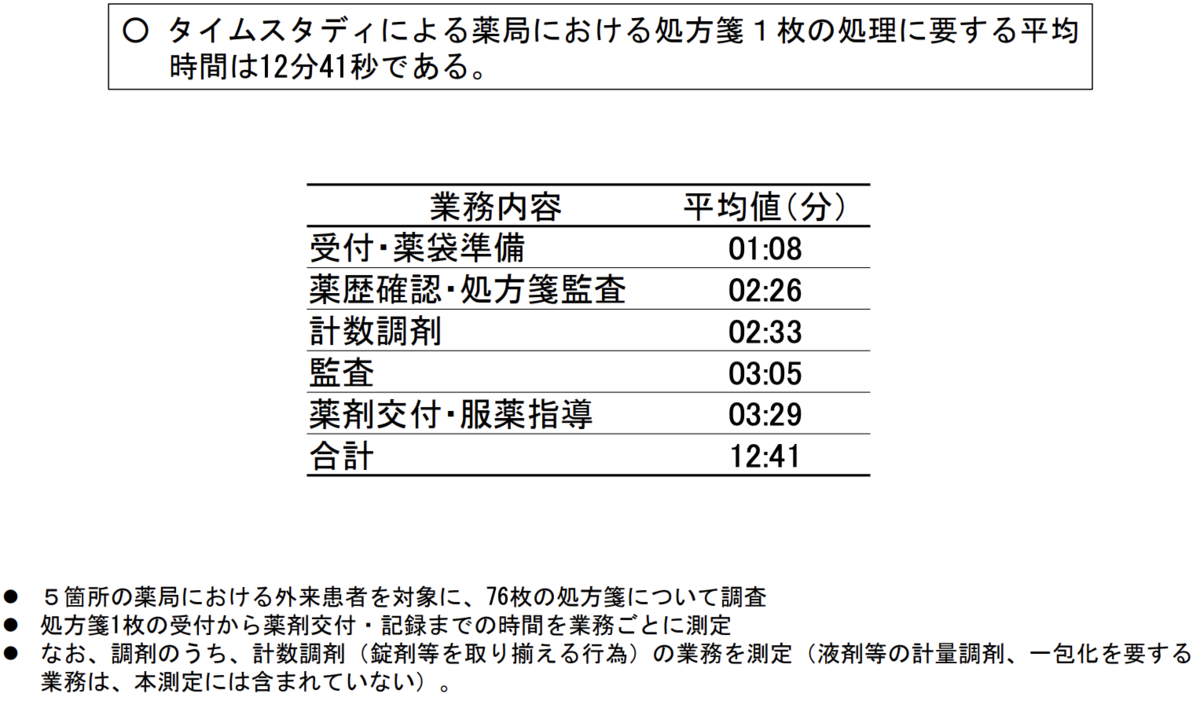 ○ タイムスタディによる薬局における処方箋１枚の処理に要する平均時間は12分41秒である。

| 業務内容 | 平均値(分) |
|---|---|
| 受付・薬袋準備 | 01:08 |
| 薬歴確認・処方箋監査 | 02:26 |
| 計数調剤 | 02:33 |
| 監査 | 03:05 |
| 薬剤交付・服薬指導 | 03:29 |
| 合計 | 12:41 |

• ５箇所の薬局における外来患者を対象に、76枚の処方箋について調査
• 処方箋1枚の受付から薬剤交付・記録までの時間を業務ごとに測定
• なお、調剤のうち、計数調剤（錠剤等を取り揃える行為）の業務を測定（液剤等の計量調剤、一包化を要する業務は、本測定には含まれていない）。